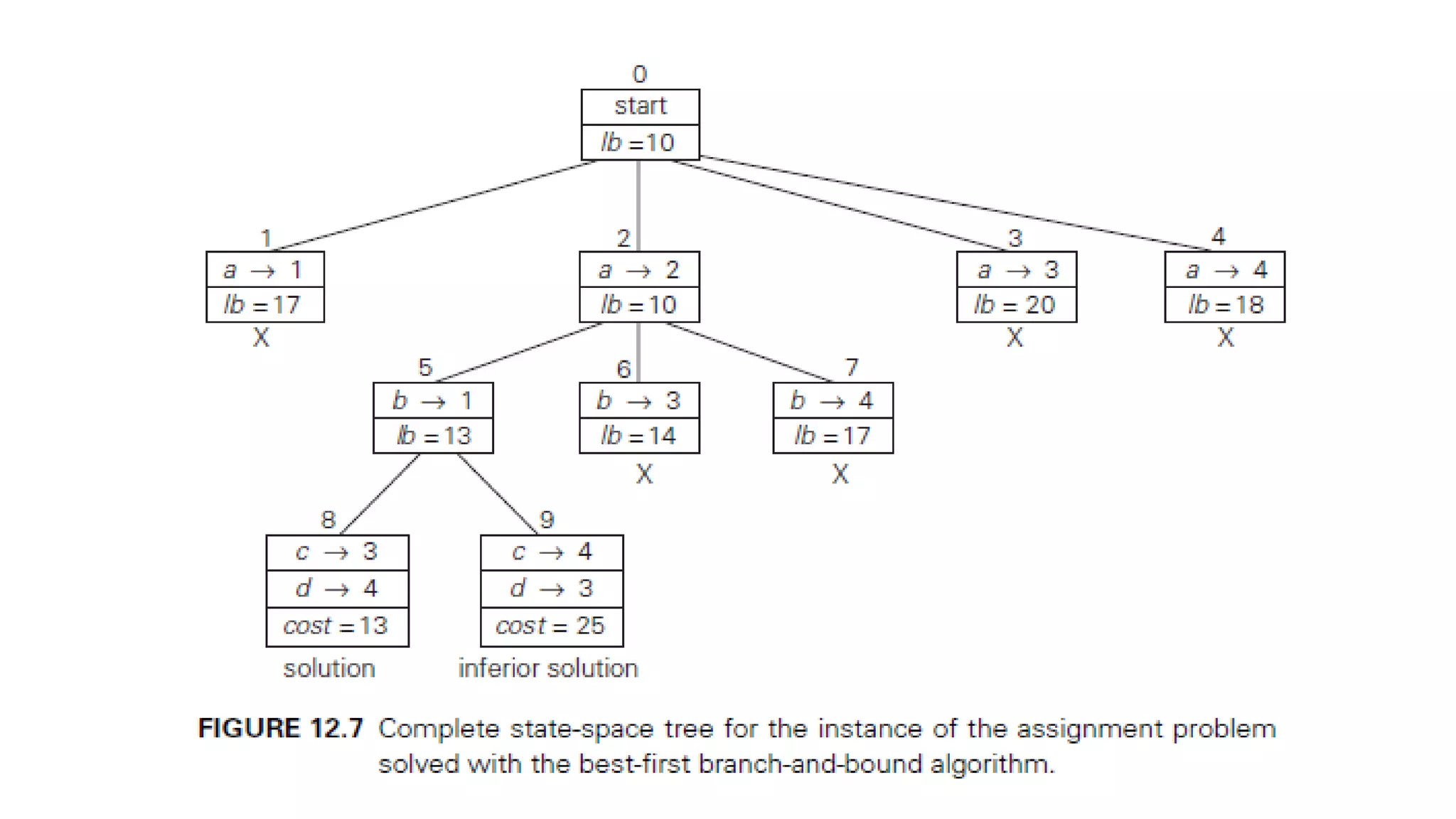 0
start
$lb = 10$

1
$a \rightarrow 1$
$lb = 17$
X

2
$a \rightarrow 2$
$lb = 10$

3
$a \rightarrow 3$
$lb = 20$
X

4
$a \rightarrow 4$
$lb = 18$
X

5
$b \rightarrow 1$
$lb = 13$

6
$b \rightarrow 3$
$lb = 14$
X

7
$b \rightarrow 4$
$lb = 17$
X

8
$c \rightarrow 3$
$d \rightarrow 4$
$cost = 13$
solution

9
$c \rightarrow 4$
$d \rightarrow 3$
$cost = 25$
inferior solution

FIGURE 12.7 Complete state-space tree for the instance of the assignment problem solved with the best-first branch-and-bound algorithm.